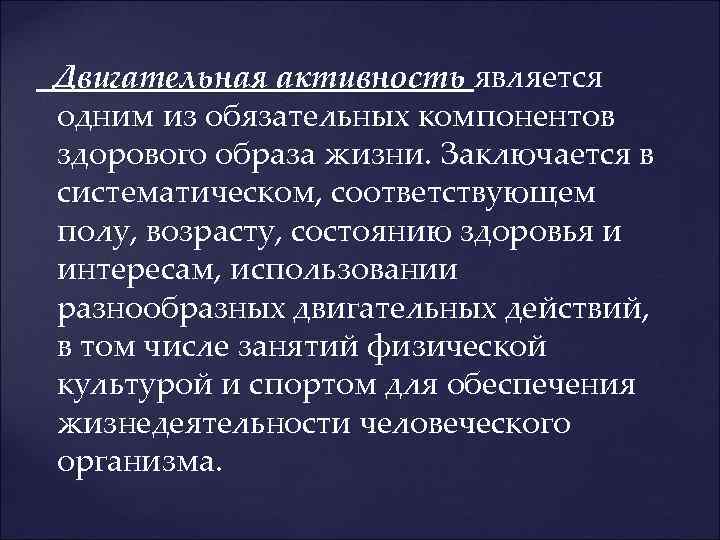 Двигательная активность является одним из обязательных компонентов здорового образа жизни. Заключается в систематическом, соответствующем полу, возрасту, состоянию здоровья и интересам, использовании разнообразных двигательных действий, в том числе занятий физической культурой и спортом для обеспечения жизнедеятельности человеческого организма.